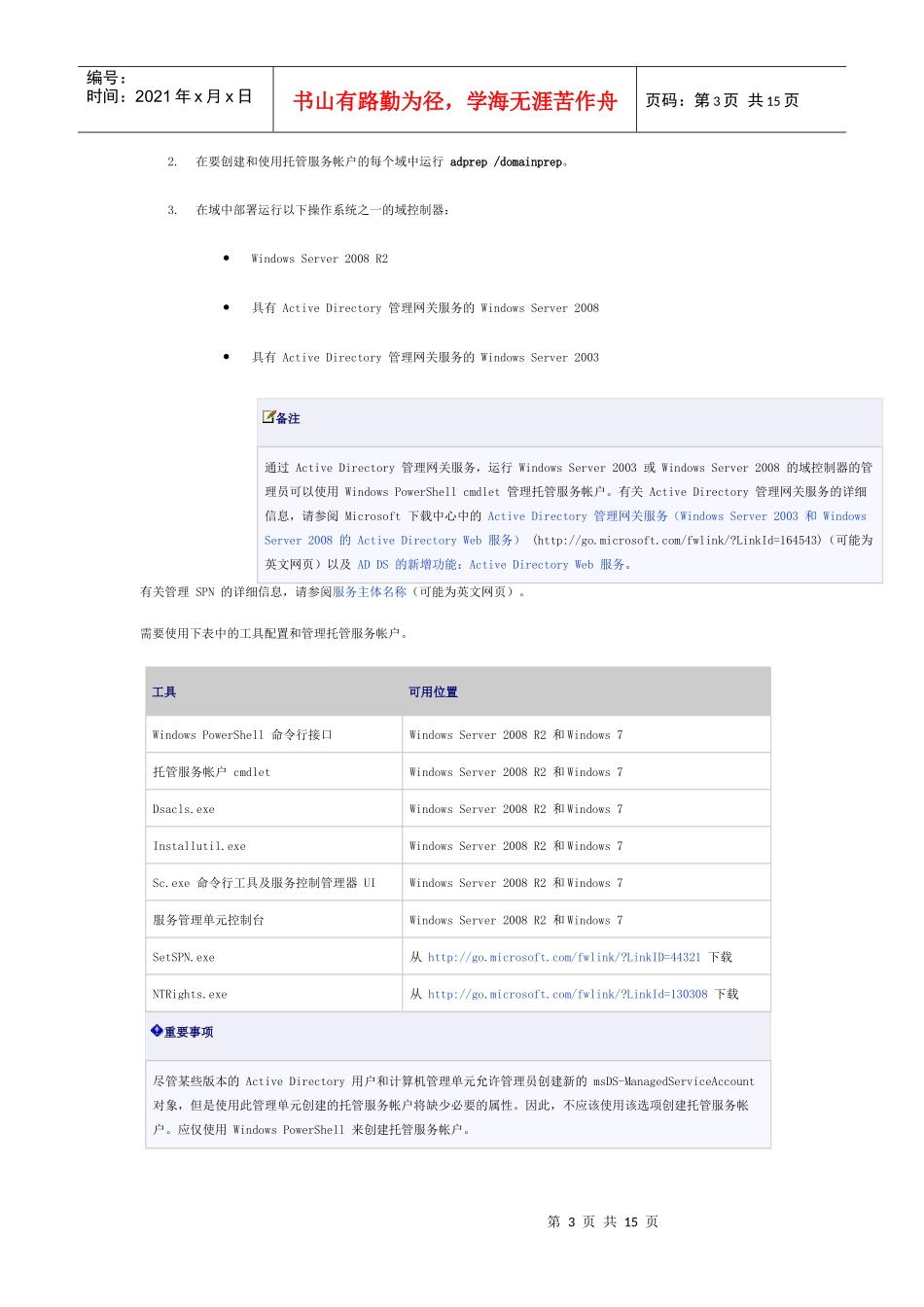 编号：
时间：2021 年 x 月 x 日

书山有路勤为径，学海无涯苦作舟

页码：第 3 页 共 15 页

2. 在要创建和使用托管服务帐户的每个域中运行 adprep /domainprep。

3. 在域中部署运行以下操作系统之一的域控制器：

• Windows Server 2008 R2

• 具有 Active Directory 管理网关服务的 Windows Server 2008

• 具有 Active Directory 管理网关服务的 Windows Server 2003

备注

通过 Active Directory 管理网关服务，运行 Windows Server 2003 或 Windows Server 2008 的域控制器的管理员可以使用 Windows PowerShell cmdlet 管理托管服务帐户。有关 Active Directory 管理网关服务的详细信息，请参阅 Microsoft 下载中心中的 Active Directory 管理网关服务（Windows Server 2003 和 Windows Server 2008 的 Active Directory Web 服务） (http://go.microsoft.com/fwlink/?LinkId=164543)（可能为英文网页）以及 AD DS 的新增功能：Active Directory Web 服务。

有关管理 SPN 的详细信息，请参阅服务主体名称（可能为英文网页）。

需要使用下表中的工具配置和管理托管服务帐户。

| 工具 | 可用位置 |
|---|---|
| Windows PowerShell 命令行接口 | Windows Server 2008 R2 和 Windows 7 |
| 托管服务帐户 cmdlet | Windows Server 2008 R2 和 Windows 7 |
| Dsacls.exe | Windows Server 2008 R2 和 Windows 7 |
| Installutil.exe | Windows Server 2008 R2 和 Windows 7 |
| Sc.exe 命令行工具及服务控制管理器 UI | Windows Server 2008 R2 和 Windows 7 |
| 服务管理单元控制台 | Windows Server 2008 R2 和 Windows 7 |
| SetSPN.exe | 从 http://go.microsoft.com/fwlink/?LinkID=44321 下载 |
| NTRights.exe | 从 http://go.microsoft.com/fwlink/?LinkId=130308 下载 |

重要事项

尽管某些版本的 Active Directory 用户和计算机管理单元允许管理员创建新的 msDS-ManagedServiceAccount 对象，但是使用此管理单元创建的托管服务帐户将缺少必要的属性。因此，不应该使用该选项创建托管服务帐户。应仅使用 Windows PowerShell 来创建托管服务帐户。

第 3 页 共 15 页